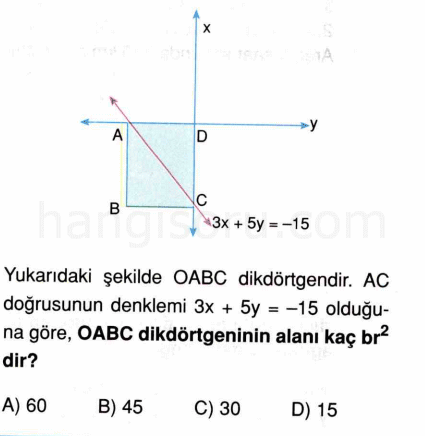 x

y

A

D

B

C

$3x + 5y = -15$

hangisoru.com

Yukarıdaki şekilde OABC dikdörtgendir. AC doğrusunun denklemi $3x + 5y = -15$ olduğuna göre, **OABC dikdörtgeninin alanı kaç $br^2$ dir?**

A) 60 B) 45 C) 30 D) 15